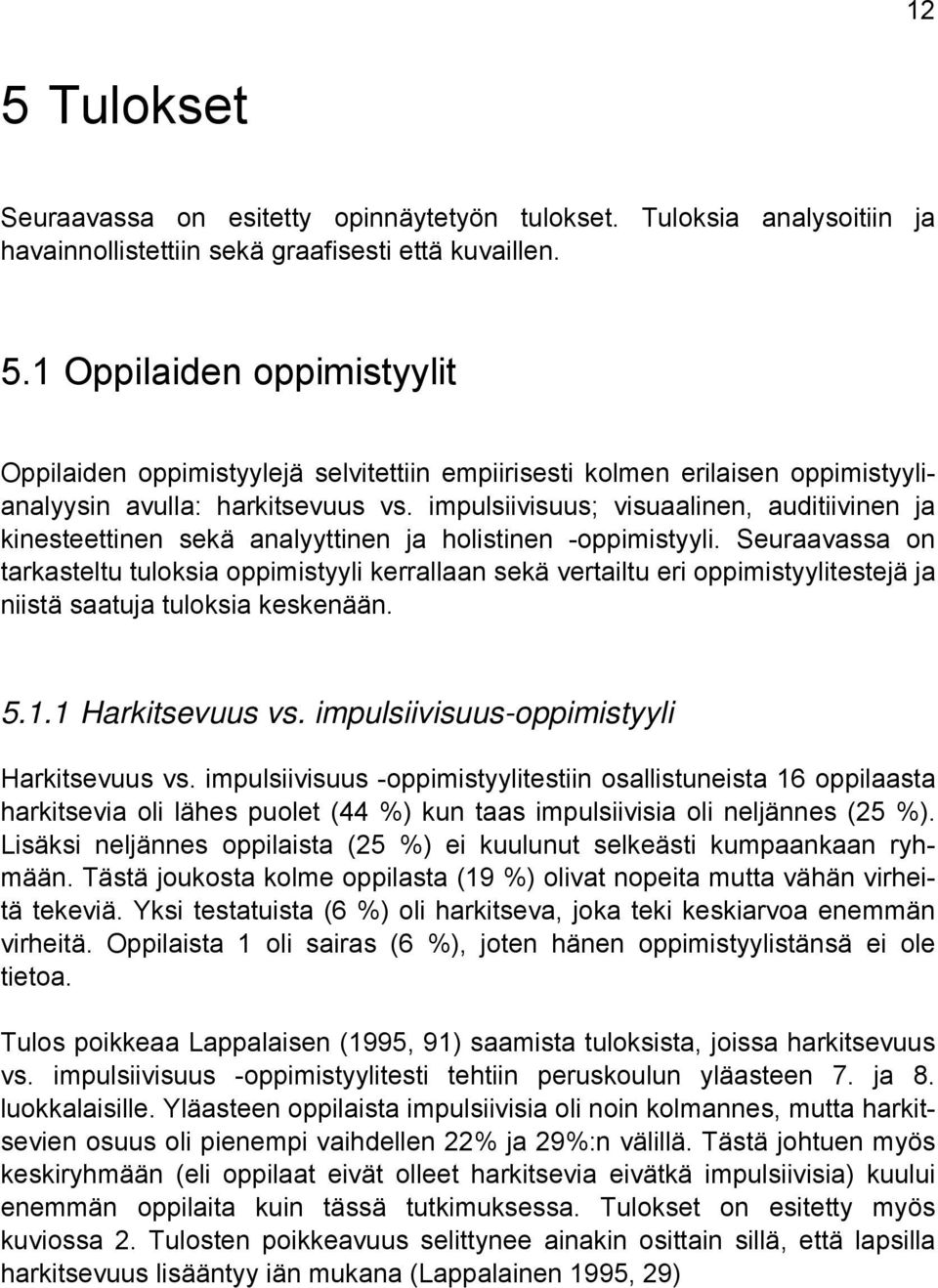 12

5 Tulokset

Seuraavassa on esitetty opinnäytetyön tulokset. Tuloksia analysoitiin ja havainnollistettiin sekä graafisesti että kuvaillen.

5.1 Oppilaiden oppimistyylit

Oppilaiden oppimistyylejä selvitettiin empiirisesti kolmen erilaisen oppimistyylianalyysin avulla: harkitsevuus vs. impulsiivisuus; visuaalinen, auditiivinen ja kinesteettinen sekä analyyttinen ja holistinen -oppimistyyli. Seuraavassa on tarkasteltu tuloksia oppimistyyli kerrallaan sekä vertailtu eri oppimistyylitestejä ja niistä saatuja tuloksia keskenään.

5.1.1 Harkitsevuus vs. impulsiivisuus-oppimistyyli

Harkitsevuus vs. impulsiivisuus -oppimistyylitestiin osallistuneista 16 oppilaasta harkitsevia oli lähes puolet (44 %) kun taas impulsiivisia oli neljännes (25 %). Lisäksi neljännes oppilaista (25 %) ei kuulunut selkeästi kumpaankaan ryhmään. Tästä joukosta kolme oppilasta (19 %) olivat nopeita mutta vähän virheitä tekeviä. Yksi testatuista (6 %) oli harkitseva, joka teki keskiarvoa enemmän virheitä. Oppilaista 1 oli sairas (6 %), joten hänen oppimistyylistänsä ei ole tietoa.

Tulos poikkeaa Lappalaisen (1995, 91) saamista tuloksista, joissa harkitsevuus vs. impulsiivisuus -oppimistyylitesti tehtiin peruskoulun yläasteen 7. ja 8. luokkalaisille. Yläasteen oppilaista impulsiivisia oli noin kolmannes, mutta harkitsevien osuus oli pienempi vaihdellen 22% ja 29%:n välillä. Tästä johtuen myös keskiryhmään (eli oppilaat eivät olleet harkitsevia eivätkä impulsiivisia) kuului enemmän oppilaita kuin tässä tutkimuksessa. Tulokset on esitetty myös kuviossa 2. Tulosten poikkeavuus selittynee ainakin osittain sillä, että lapsilla harkitsevuus lisääntyy iän mukana (Lappalainen 1995, 29)